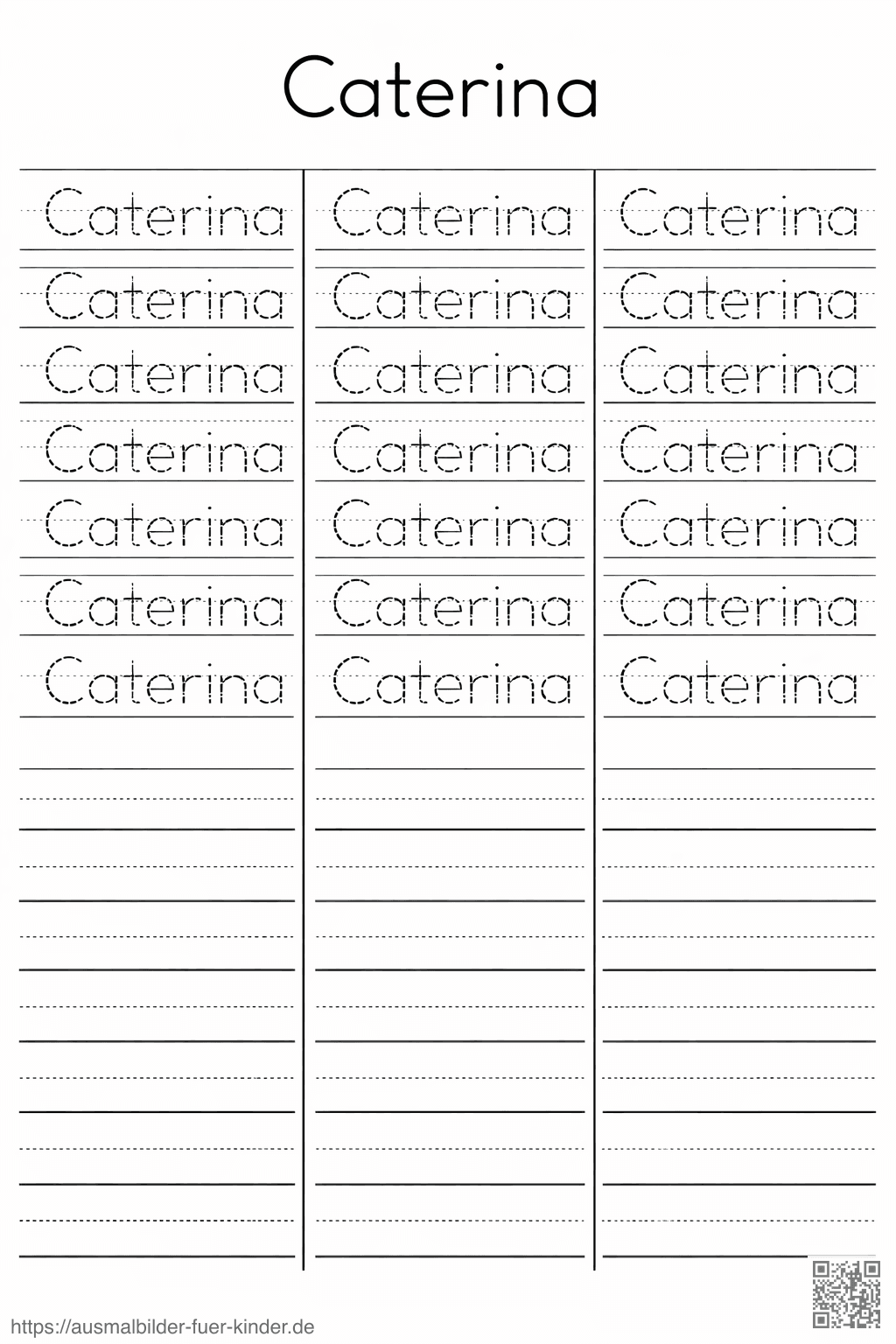 Caterina

Caterina
Caterina
Caterina
Caterina
Caterina
Caterina
Caterina

Caterina
Caterina
Caterina
Caterina
Caterina
Caterina
Caterina

Caterina
Caterina
Caterina
Caterina
Caterina
Caterina
Caterina

https://ausmalbilder-fuer-kinder.de